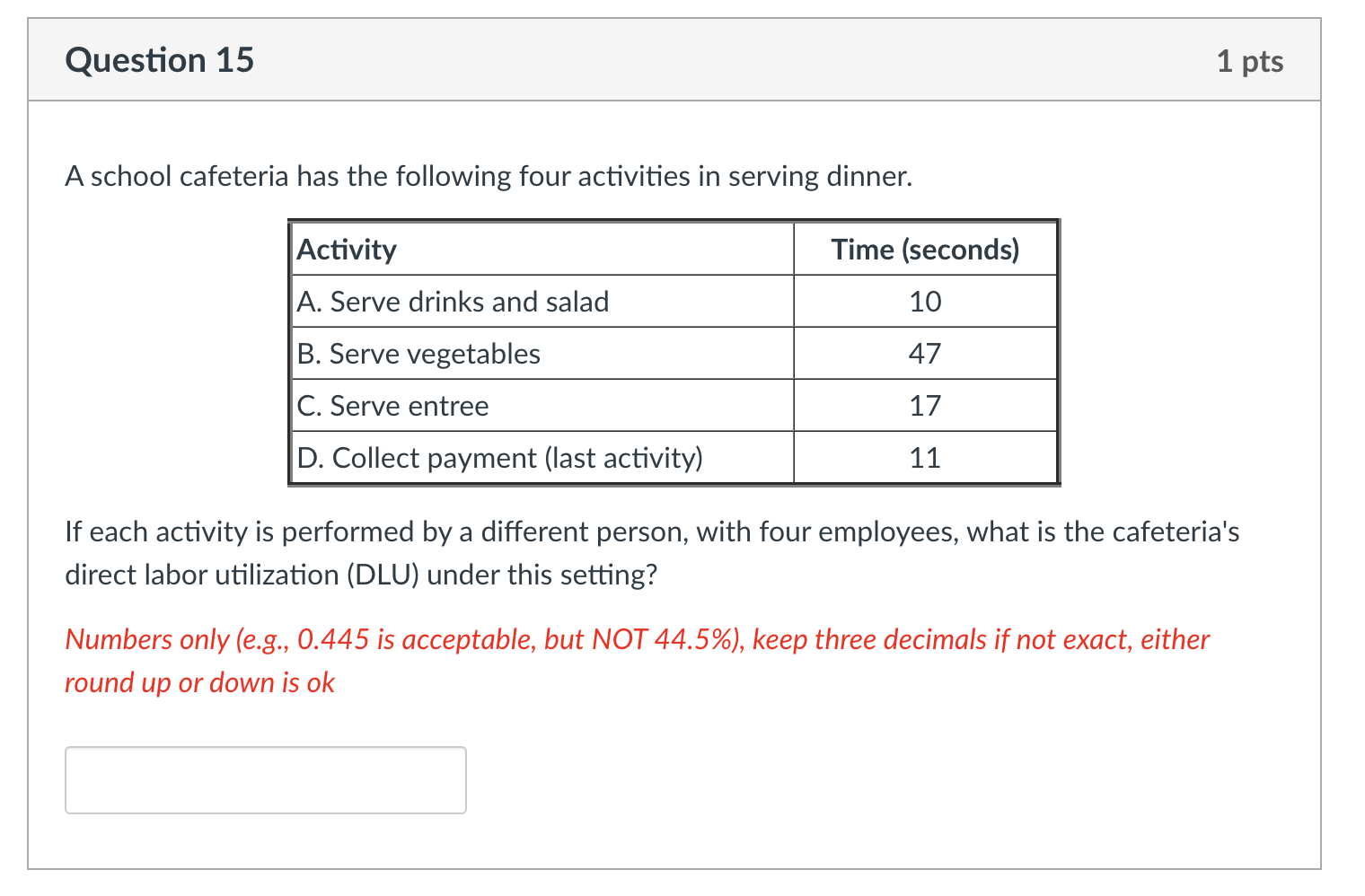 Question 15

1 pts

A school cafeteria has the following four activities in serving dinner.

| Activity | Time (seconds) |
|---|---|
| A. Serve drinks and salad | 10 |
| B. Serve vegetables | 47 |
| C. Serve entree | 17 |
| D. Collect payment (last activity) | 11 |

If each activity is performed by a different person, with four employees, what is the cafeteria's direct labor utilization (DLU) under this setting?

Numbers only (e.g., 0.445 is acceptable, but NOT 44.5%), keep three decimals if not exact, either round up or down is ok